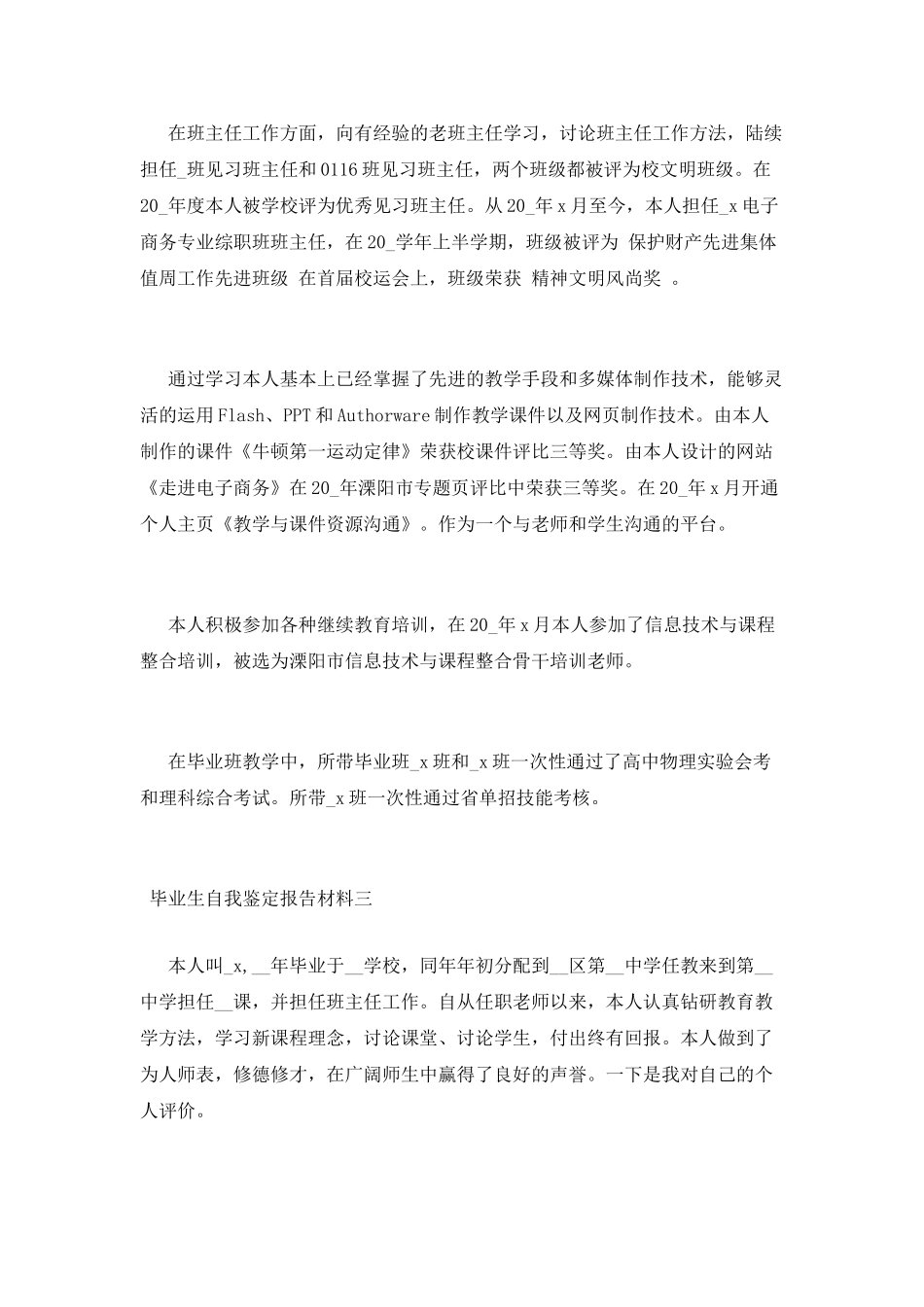 在班主任工作方面，向有经验的老班主任学习，讨论班主任工作方法，陆续担任_班见习班主任和0116班见习班主任，两个班级都被评为校文明班级。在20_年度本人被学校评为优秀见习班主任。从20_年x月至今，本人担任_x电子商务专业综职班班主任，在20_学年上半学期，班级被评为 保护财产先进集体 值周工作先进班级 在首届校运会上，班级荣获 精神文明风尚奖 。

通过学习本人基本上已经掌握了先进的教学手段和多媒体制作技术，能够灵活的运用Flash、PPT和Authorware制作教学课件以及网页制作技术。由本人制作的课件《牛顿第一运动定律》荣获校课件评比三等奖。由本人设计的网站《走进电子商务》在20_年溧阳市专题页评比中荣获三等奖。在20_年x月开通个人主页《教学与课件资源沟通》。作为一个与老师和学生沟通的平台。

本人积极参加各种继续教育培训，在20_年x月本人参加了信息技术与课程整合培训，被选为溧阳市信息技术与课程整合骨干培训老师。

在毕业班教学中，所带毕业班_x班和_x班一次性通过了高中物理实验会考和理科综合考试。所带_x班一次性通过省单招技能考核。

毕业生自我鉴定报告材料三

本人叫_x,__年毕业于__学校，同年年初分配到__区第__中学任教来到第__中学担任__课，并担任班主任工作。自从任职老师以来，本人认真钻研教育教学方法，学习新课程理念，讨论课堂、讨论学生，付出终有回报。本人做到了为人师表，修德修才，在广阔师生中赢得了良好的声誉。一下是我对自己的个人评价。